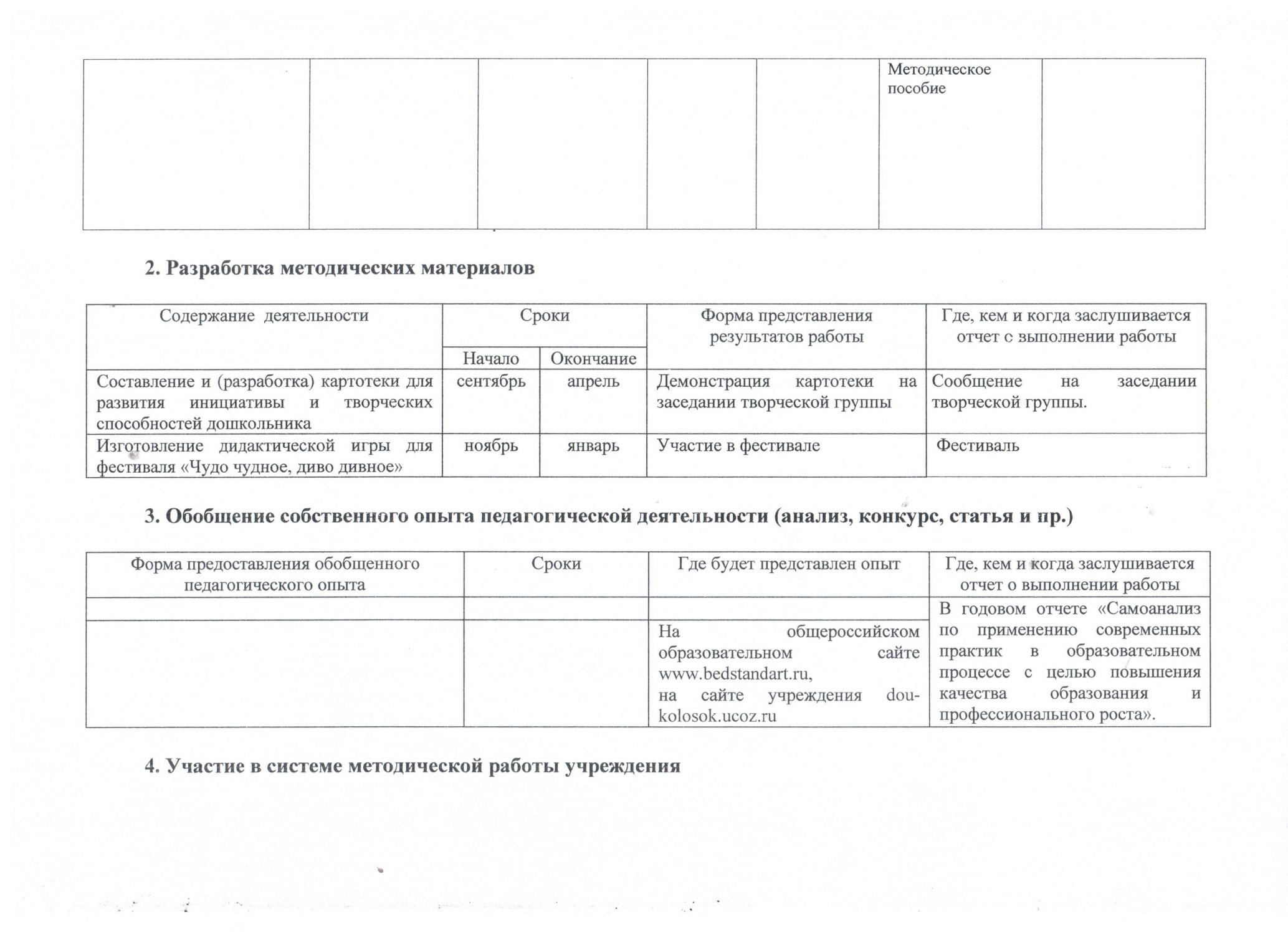 |  |  |  |  |  | Методическое пособие |  |
|---|---|---|---|---|---|---|

2. Разработка методических материалов

| Содержание деятельности | Сроки |  | Форма представления результатов работы | Где, кем и когда заслушивается отчет с выполнении работы |
|---|---|---|---|---|
|  | Начало | Окончание |  |  |
| Составление и (разработка) картотеки для развития инициативы и творческих способностей дошкольника | сентябрь | апрель | Демонстрация картотеки на заседании творческой группы | Сообщение на заседании творческой группы. |
| Изготовление дидактической игры для фестиваля «Чудо чудное, диво дивное» | ноябрь | январь | Участие в фестивале | Фестиваль |

3. Обобщение собственного опыта педагогической деятельности (анализ, конкурс, статья и пр.)

| Форма предоставления обобщенного педагогического опыта | Сроки | Где будет представлен опыт | Где, кем и когда заслушивается отчет о выполнении работы |
|---|---|---|---|
|  |  |  | В годовом отчете «Самоанализ по применению современных практик в образовательном процессе с целью повышения качества образования и профессионального роста». |
|  |  | На общероссийском образовательном сайте www.bedstandart.ru, на сайте учреждения dou-kolosok.ucoz.ru |  |

4. Участие в системе методической работы учреждения